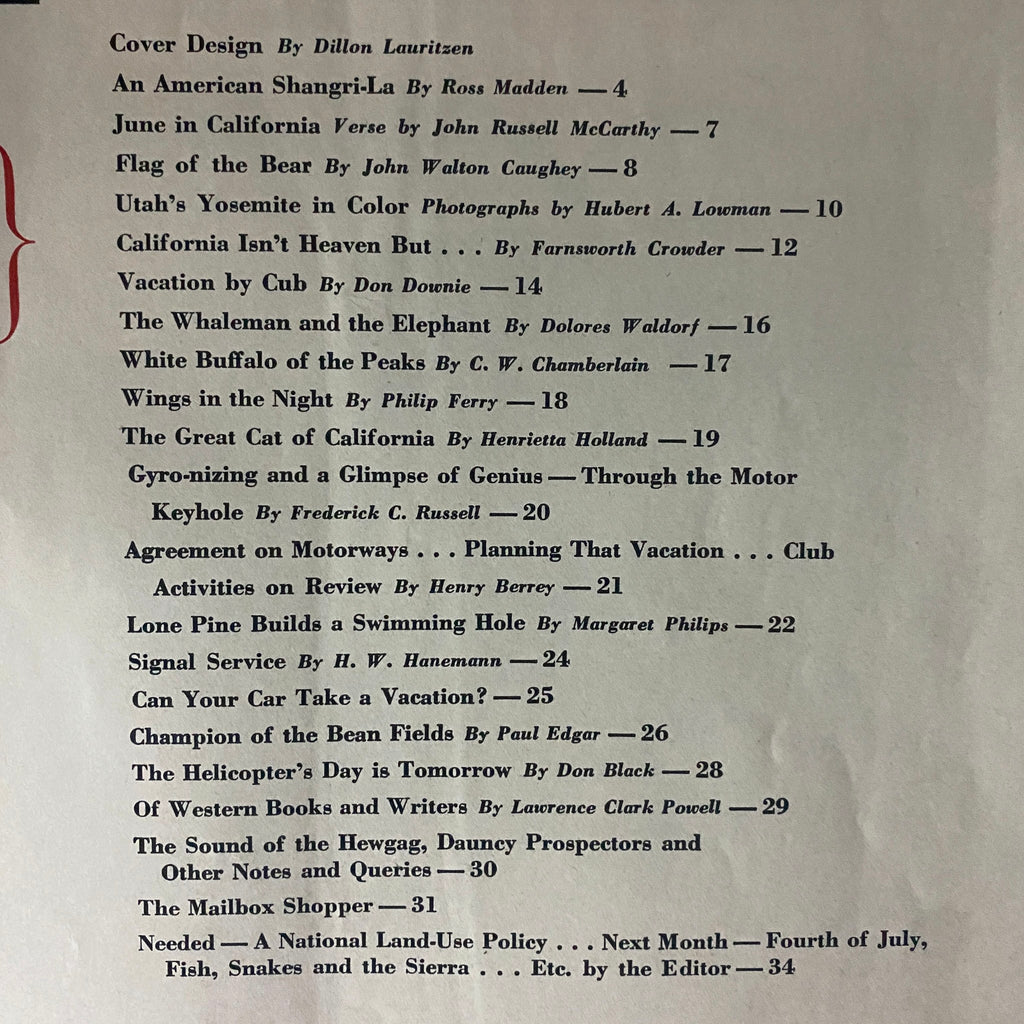 Cover Design By Dillon Lauritzen

An American Shangri-La By Ross Madden — 4

June in California Verse by John Russell McCarthy — 7

Flag of the Bear By John Walton Caughey — 8

Utah's Yosemite in Color Photographs by Hubert A. Lowman — 10

California Isn't Heaven But . . . By Farnsworth Crowder — 12

Vacation by Cub By Don Downie — 14

The Whaleman and the Elephant By Dolores Waldorf — 16

White Buffalo of the Peaks By C. W. Chamberlain — 17

Wings in the Night By Philip Ferry — 18

The Great Cat of California By Henrietta Holland — 19

Gyro-nizing and a Glimpse of Genius — Through the Motor Keyhole By Frederick C. Russell — 20

Agreement on Motorways . . . Planning That Vacation . . . Club Activities on Review By Henry Berrey — 21

Lone Pine Builds a Swimming Hole By Margaret Philips — 22

Signal Service By H. W. Hanemann — 24

Can Your Car Take a Vacation? — 25

Champion of the Bean Fields By Paul Edgar — 26

The Helicopter's Day is Tomorrow By Don Black — 28

Of Western Books and Writers By Lawrence Clark Powell — 29

The Sound of the Hewgag, Dauncy Prospectors and Other Notes and Queries — 30

The Mailbox Shopper — 31

Needed — A National Land-Use Policy . . . Next Month — Fourth of July, Fish, Snakes and the Sierra . . . Etc. by the Editor — 34